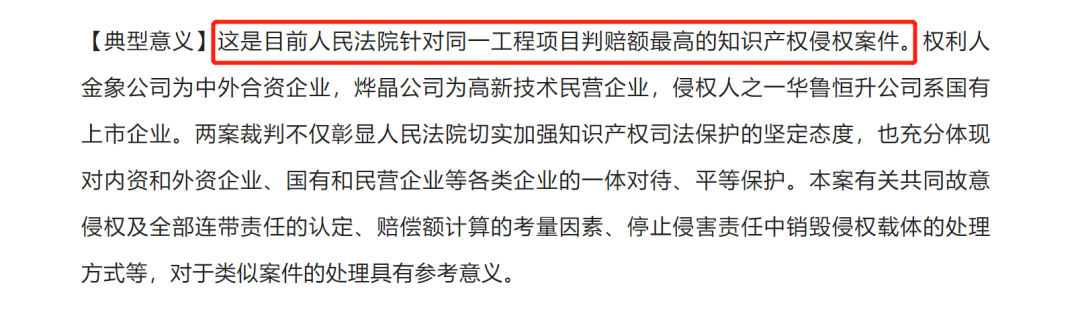 【典型意义】这是目前人民法院针对同一工程项目判赔额最高的知识产权侵权案件。权利人金象公司为中外合资企业，烨晶公司为高新技术民营企业，侵权人之一华鲁恒升公司系国有上市企业。两案裁判不仅彰显人民法院切实加强知识产权司法保护的坚定态度，也充分体现对内资和外资企业、国有和民营企业等各类企业的一体对待、平等保护。本案有关共同故意侵权及全部连带责任的认定、赔偿额计算的考量因素、停止侵害责任中销毁侵权载体的处理方式等，对于类似案件的处理具有参考意义。